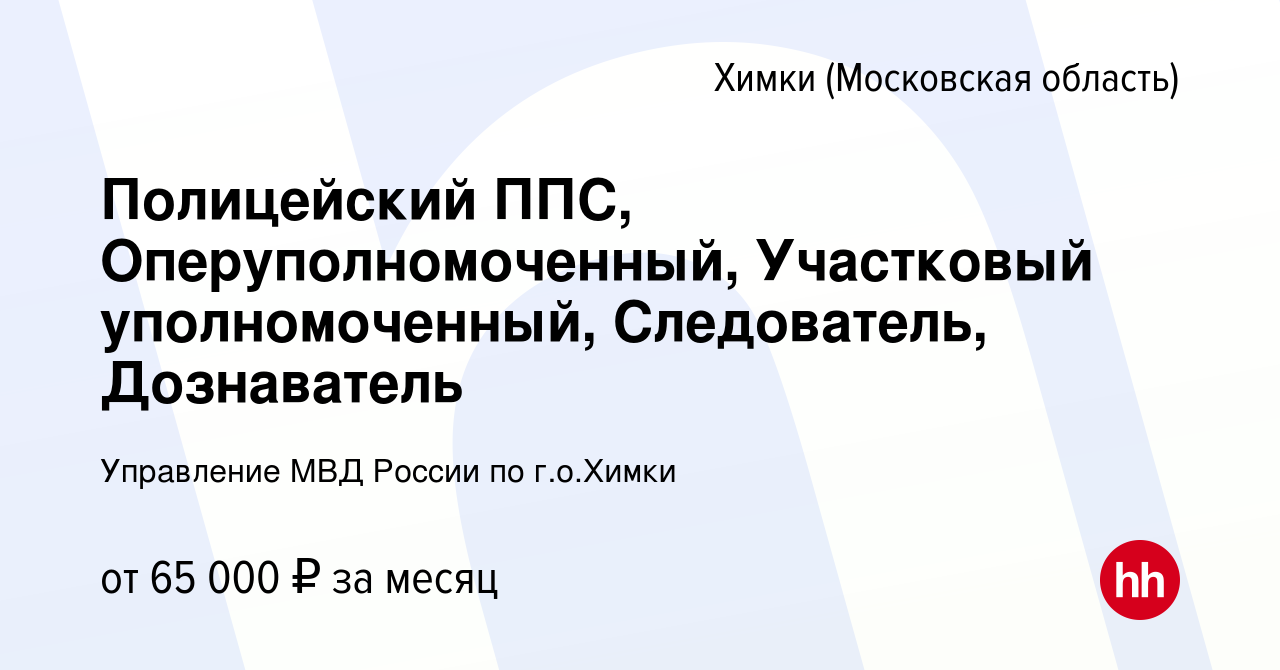 Химки (Московская область)

Полицейский ППС, Оперуполномоченный, Участковый уполномоченный, Следователь, Дознаватель

Управление МВД России по г.о.Химки

от 65 000 ₽ за месяц

hh